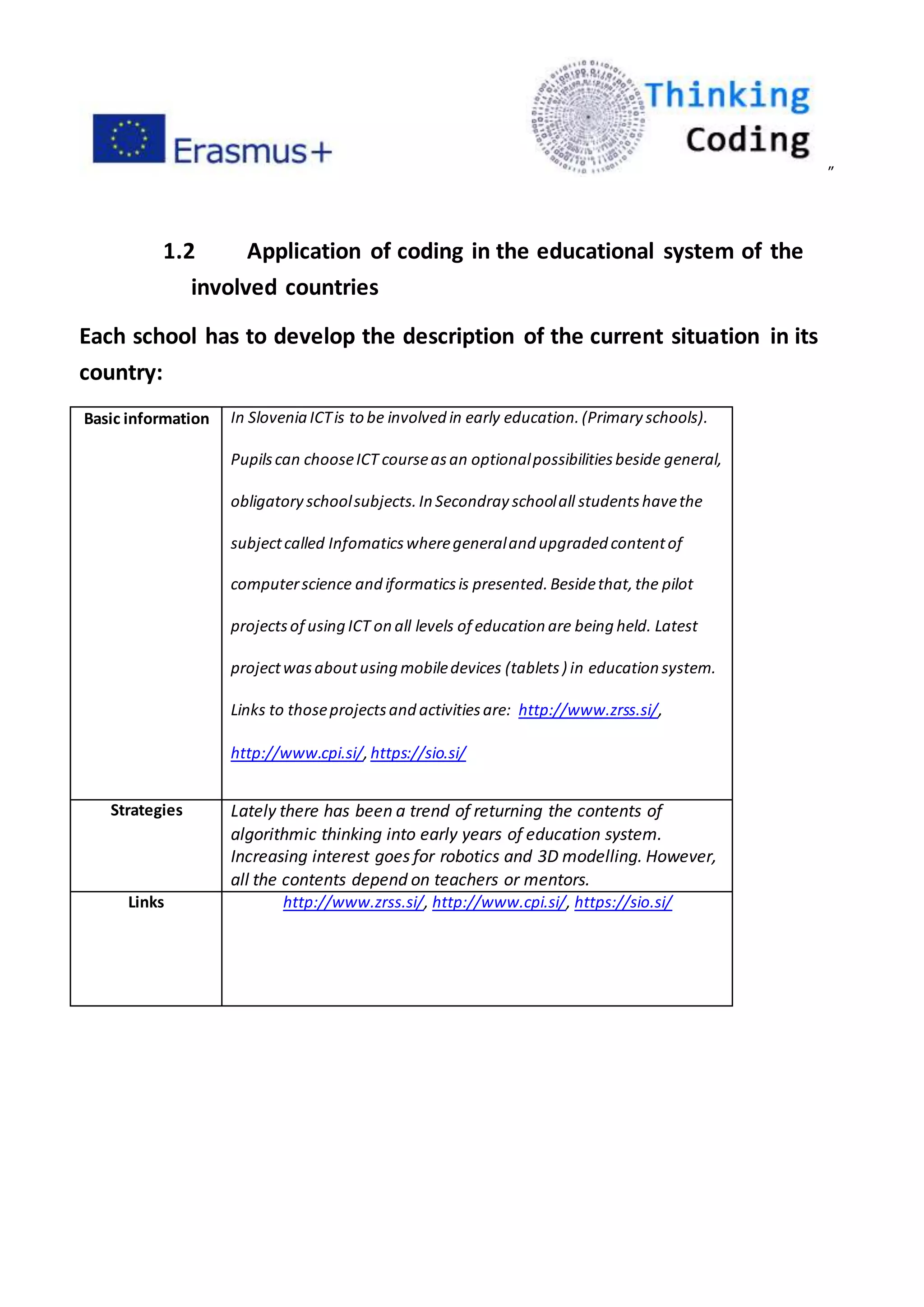 Erasmus+

Thinking Coding

"

1.2 Application of coding in the educational system of the involved countries

Each school has to develop the description of the current situation in its country:

| Basic information | In Slovenia ICT is to be involved in early education. (Primary schools). Pupils can choose ICT course as an optional possibilities beside general, obligatory school subjects. In Secondray school all students have the subject called Infomatics where general and upgraded content of computer science and iformatics is presented. Beside that, the pilot projects of using ICT on all levels of education are being held. Latest project was about using mobile devices (tablets ) in education system. Links to those projects and activities are: http://www.zrss.si/, http://www.cpi.si/, https://sio.si/ |
|---|---|
| Strategies | Lately there has been a trend of returning the contents of algorithmic thinking into early years of education system. Increasing interest goes for robotics and 3D modelling. However, all the contents depend on teachers or mentors. |
| Links | http://www.zrss.si/, http://www.cpi.si/, https://sio.si/ |